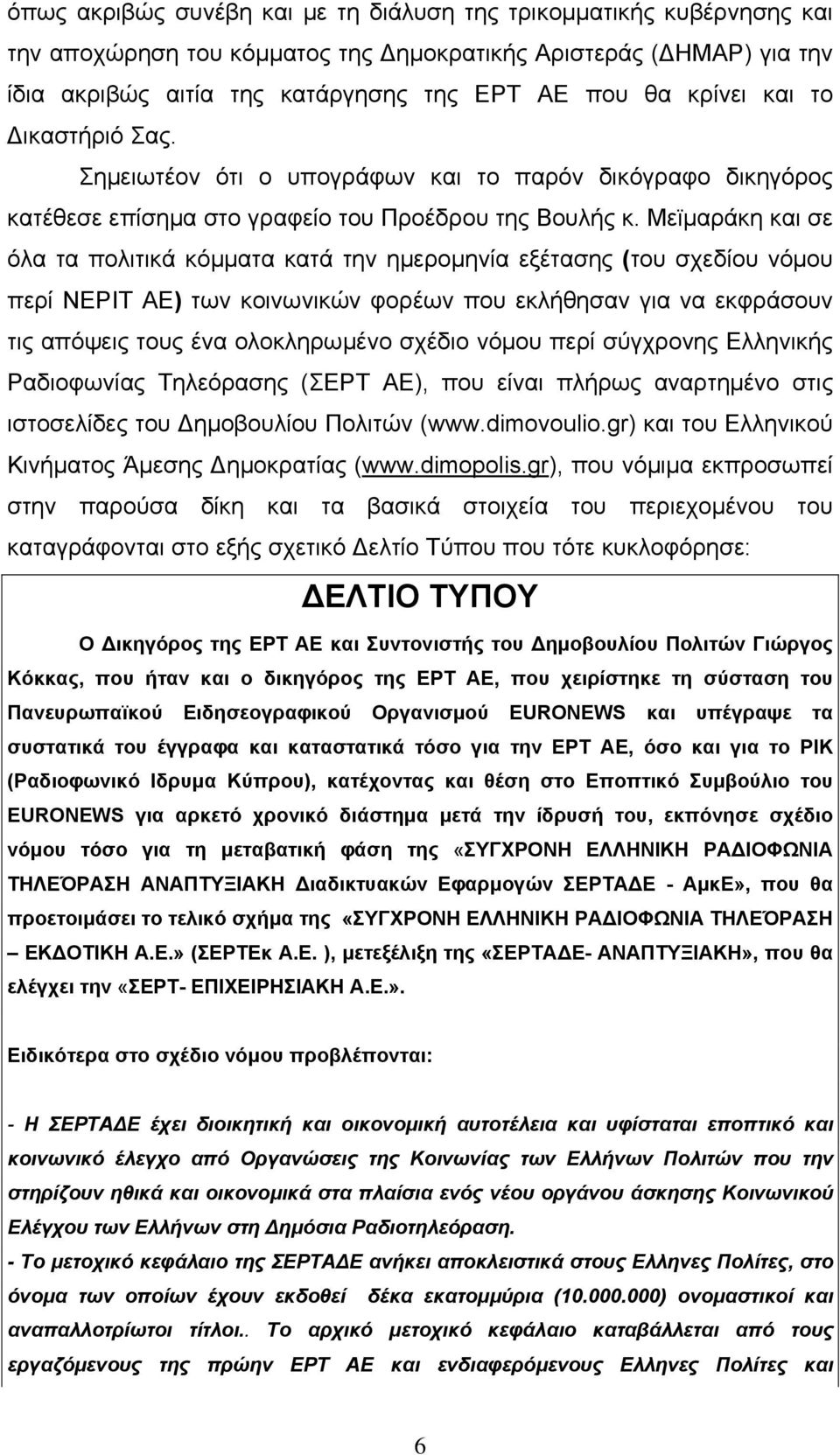 όπως ακριβώς συνέβη και με τη διάλυση της τρικομματικής κυβέρνησης και την αποχώρηση του κόμματος της Δημοκρατικής Αριστεράς (ΔΗΜΑΡ) για την ίδια ακριβώς αιτία της κατάργησης της ΕΡΤ ΑΕ που θα κρίνει και το Δικαστήριό Σας.

Σημειωτέον ότι ο υπογράφων και το παρόν δικόγραφο δικηγόρος κατέθεσε επίσημα στο γραφείο του Προέδρου της Βουλής κ. Μεϊμαράκη και σε όλα τα πολιτικά κόμματα κατά την ημερομηνία εξέτασης (του σχεδίου νόμου περί ΝΕΡΙΤ ΑΕ) των κοινωνικών φορέων που εκλήθησαν για να εκφράσουν τις απόψεις τους ένα ολοκληρωμένο σχέδιο νόμου περί σύγχρονης Ελληνικής Ραδιοφωνίας Τηλεόρασης (ΣΕΡΤ ΑΕ), που είναι πλήρως αναρτημένο στις ιστοσελίδες του Δημοβουλίου Πολιτών (www.dimovoulio.gr) και του Ελληνικού Κινήματος Άμεσης Δημοκρατίας (www.dimopolis.gr), που νόμιμα εκπροσωπεί στην παρούσα δίκη και τα βασικά στοιχεία του περιεχομένου του καταγράφονται στο εξής σχετικό Δελτίο Τύπου που τότε κυκλοφόρησε:

ΔΕΛΤΙΟ ΤΥΠΟΥ

Ο Δικηγόρος της ΕΡΤ ΑΕ και Συντονιστής του Δημοβουλίου Πολιτών Γιώργος Κόκκας, που ήταν και ο δικηγόρος της ΕΡΤ ΑΕ, που χειρίστηκε τη σύσταση του Πανευρωπαϊκού Ειδησεογραφικού Οργανισμού EURONEWS και υπέγραψε τα συστατικά του έγγραφα και καταστατικά τόσο για την ΕΡΤ ΑΕ, όσο και για το ΡΙΚ (Ραδιοφωνικό Ιδρυμα Κύπρου), κατέχοντας και θέση στο Εποπτικό Συμβούλιο του EURONEWS για αρκετό χρονικό διάστημα μετά την ίδρυσή του, εκπόνησε σχέδιο νόμου τόσο για τη μεταβατική φάση της «ΣΥΓΧΡΟΝΗ ΕΛΛΗΝΙΚΗ ΡΑΔΙΟΦΩΝΙΑ ΤΗΛΕΌΡΑΣΗ ΑΝΑΠΤΥΞΙΑΚΗ Διαδικτυακών Εφαρμογών ΣΕΡΤΑΔΕ - ΑμκΕ», που θα προετοιμάσει το τελικό σχήμα της «ΣΥΓΧΡΟΝΗ ΕΛΛΗΝΙΚΗ ΡΑΔΙΟΦΩΝΙΑ ΤΗΛΕΌΡΑΣΗ – ΕΚΔΟΤΙΚΗ Α.Ε.» (ΣΕΡΤΕκ Α.Ε. ), μετεξέλιξη της «ΣΕΡΤΑΔΕ- ΑΝΑΠΤΥΞΙΑΚΗ», που θα ελέγχει την «ΣΕΡΤ- ΕΠΙΧΕΙΡΗΣΙΑΚΗ Α.Ε.».

Ειδικότερα στο σχέδιο νόμου προβλέπονται:

- Η ΣΕΡΤΑΔΕ έχει διοικητική και οικονομική αυτοτέλεια και υφίσταται εποπτικό και κοινωνικό έλεγχο από Οργανώσεις της Κοινωνίας των Ελλήνων Πολιτών που την στηρίζουν ηθικά και οικονομικά στα πλαίσια ενός νέου οργάνου άσκησης Κοινωνικού Ελέγχου των Ελλήνων στη Δημόσια Ραδιοτηλεόραση.
- Το μετοχικό κεφάλαιο της ΣΕΡΤΑΔΕ ανήκει αποκλειστικά στους Ελληνες Πολίτες, στο όνομα των οποίων έχουν εκδοθεί δέκα εκατομμύρια (10.000.000) ονομαστικοί και αναπαλλοτρίωτοι τίτλοι.. Το αρχικό μετοχικό κεφάλαιο καταβάλλεται από τους εργαζόμενους της πρώην ΕΡΤ ΑΕ και ενδιαφερόμενους Ελληνες Πολίτες και

6